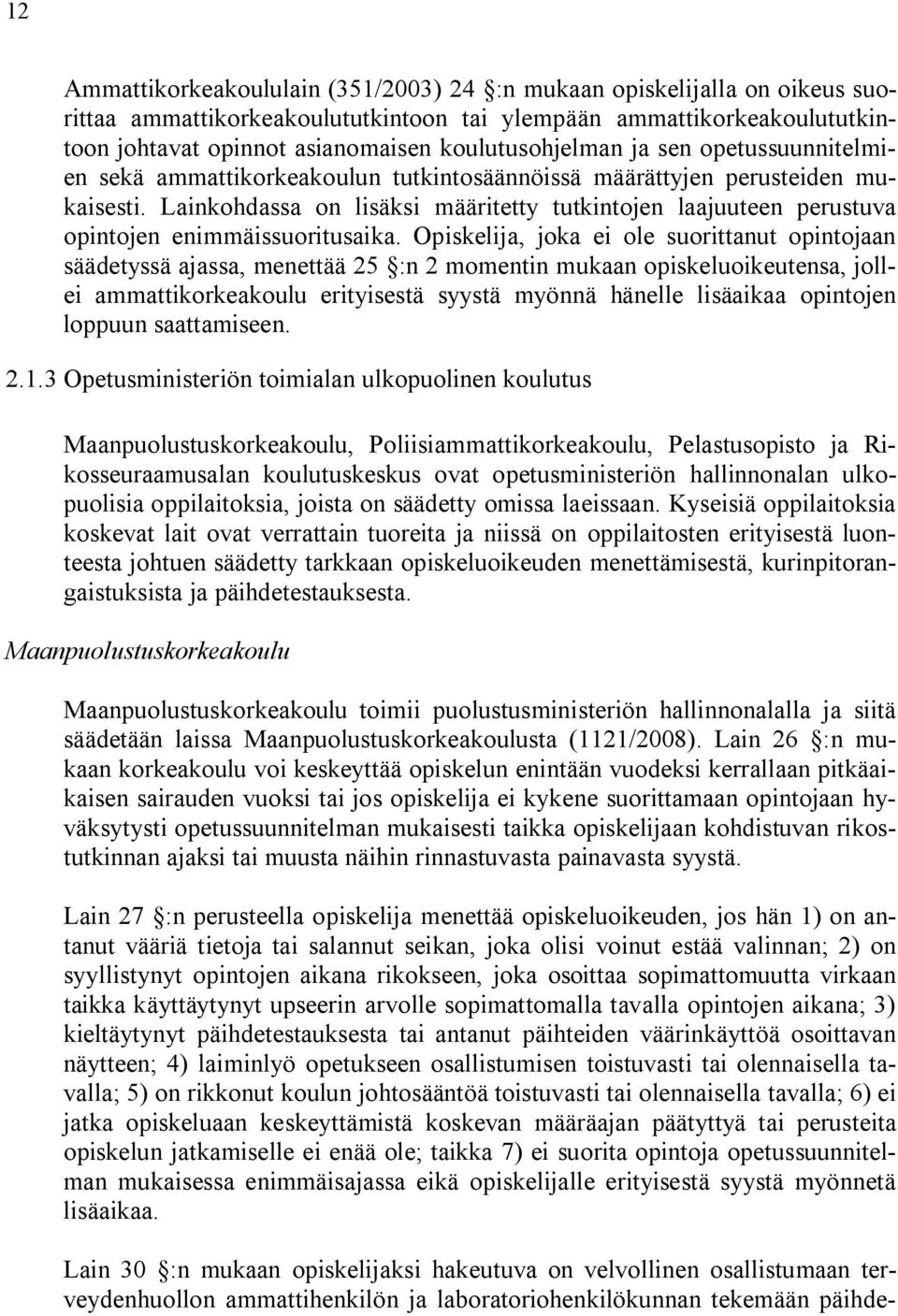 12

Ammattikorkeakoululain (351/2003) 24 §:n mukaan opiskelijalla on oikeus suorittaa ammattikorkeakoulututkintoon tai ylempään ammattikorkeakoulututkintoon johtavat opinnot asianomaisen koulutusohjelman ja sen opetussuunnitelmien sekä ammattikorkeakoulun tutkintosäännöissä määrättyjen perusteiden mukaisesti. Lainkohdassa on lisäksi määritetty tutkintojen laajuuteen perustuva opintojen enimmäissuoritusaika. Opiskelija, joka ei ole suorittanut opintojaan säädetyssä ajassa, menettää 25 §:n 2 momentin mukaan opiskeluoikeutensa, jollei ammattikorkeakoulu erityisestä syystä myönnä hänelle lisäaikaa opintojen loppuun saattamiseen.

2.1.3 Opetusministeriön toimialan ulkopuolinen koulutus

Maanpuolustuskorkeakoulu, Poliisiammattikorkeakoulu, Pelastusopisto ja Rikosseuraamusalan koulutuskeskus ovat opetusministeriön hallinnonalan ulkopuolisia oppilaitoksia, joista on säädetty omissa laeissaan. Kyseisiä oppilaitoksia koskevat lait ovat verrattain tuoreita ja niissä on oppilaitosten erityisestä luonteesta johtuen säädetty tarkkaan opiskeluoikeuden menettämisestä, kurinpitorangaistuksista ja päihdetestauksesta.

Maanpuolustuskorkeakoulu

Maanpuolustuskorkeakoulu toimii puolustusministeriön hallinnonalalla ja siitä säädetään laissa Maanpuolustuskorkeakoulusta (1121/2008). Lain 26 §:n mukaan korkeakoulu voi keskeyttää opiskelun enintään vuodeksi kerrallaan pitkäaikaisen sairauden vuoksi tai jos opiskelija ei kykene suorittamaan opintojaan hyväksytysti opetussuunnitelman mukaisesti taikka opiskelijaan kohdistuvan rikostutkinnan ajaksi tai muusta näihin rinnastuvasta painavasta syystä.

Lain 27 §:n perusteella opiskelija menettää opiskeluoikeuden, jos hän 1) on antanut vääriä tietoja tai salannut seikan, joka olisi voinut estää valinnan; 2) on syyllistynyt opintojen aikana rikokseen, joka osoittaa sopimattomuutta virkaan taikka käyttäytynyt upseerin arvolle sopimattomalla tavalla opintojen aikana; 3) kieltäytynyt päihdetestauksesta tai antanut päihteiden väärinkäyttöä osoittavan näytteen; 4) laiminlyö opetukseen osallistumisen toistuvasti tai olennaisella tavalla; 5) on rikkonut koulun johtosääntöä toistuvasti tai olennaisella tavalla; 6) ei jatka opiskeluaan keskeyttämistä koskevan määräajan päätyttyä tai perusteita opiskelun jatkamiselle ei enää ole; taikka 7) ei suorita opintoja opetussuunnitelman mukaisessa enimmäisajassa eikä opiskelijalle erityisestä syystä myönnetä lisäaikaa.

Lain 30 §:n mukaan opiskelijaksi hakeutuva on velvollinen osallistumaan terveydenhuollon ammattihenkilön ja laboratoriohenkilökunnan tekemään päihde-